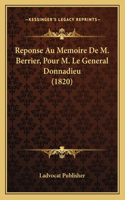 KESSINGER'S LEGACY REPRINTS

Reponse Au Memoire De M. Berrier, Pour M. Le General Donnadieu (1820)

Ladvocat Publisher